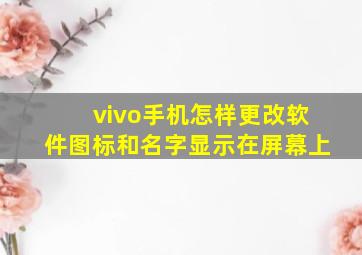 vivo手机怎样更改软件图标和名字显示在屏幕上